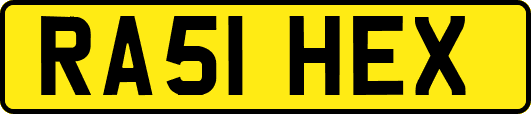 RA51 HEX